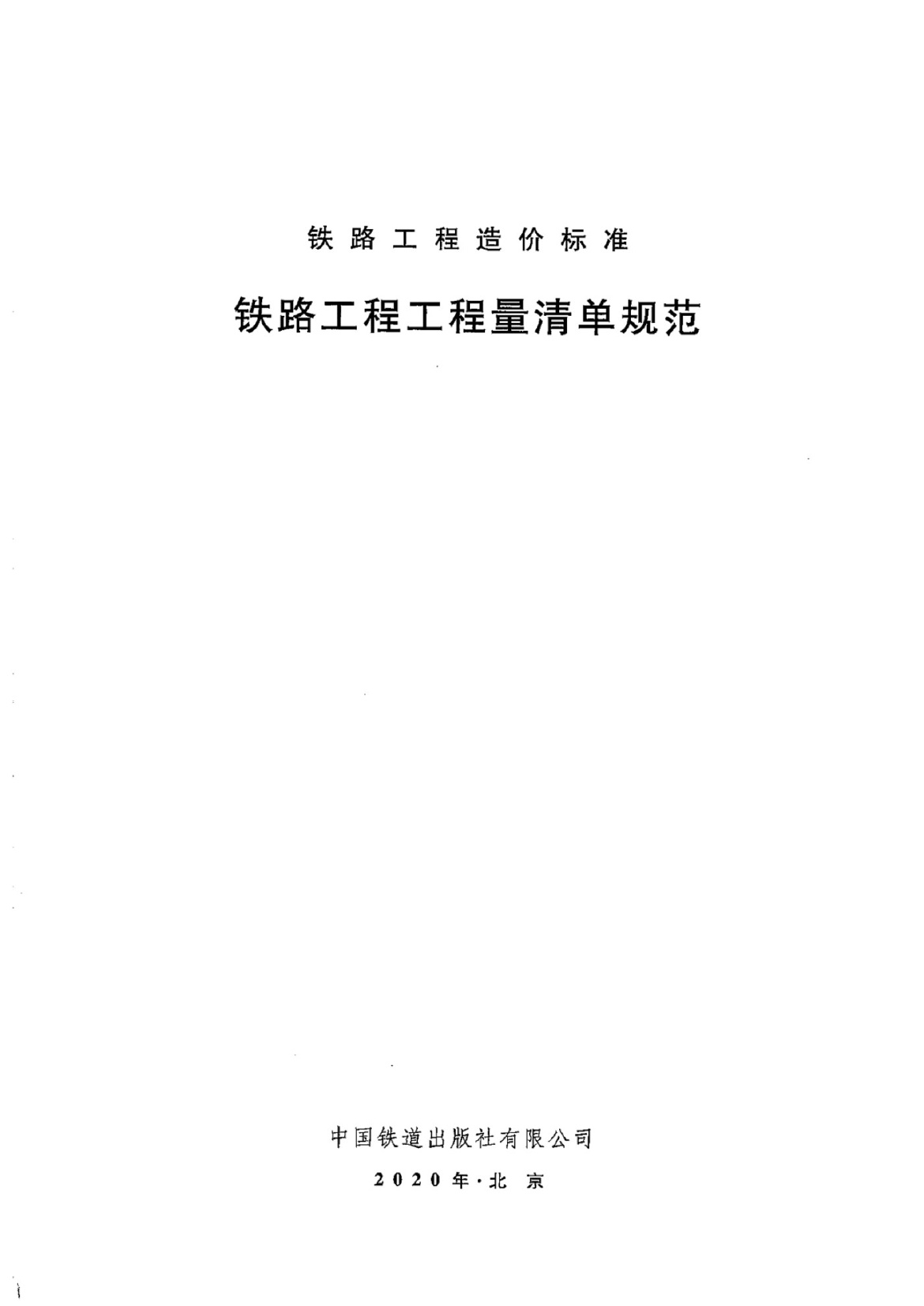 铁路工程造价标准

铁路工程工程量清单规范

中国铁道出版社有限公司

2020年·北京